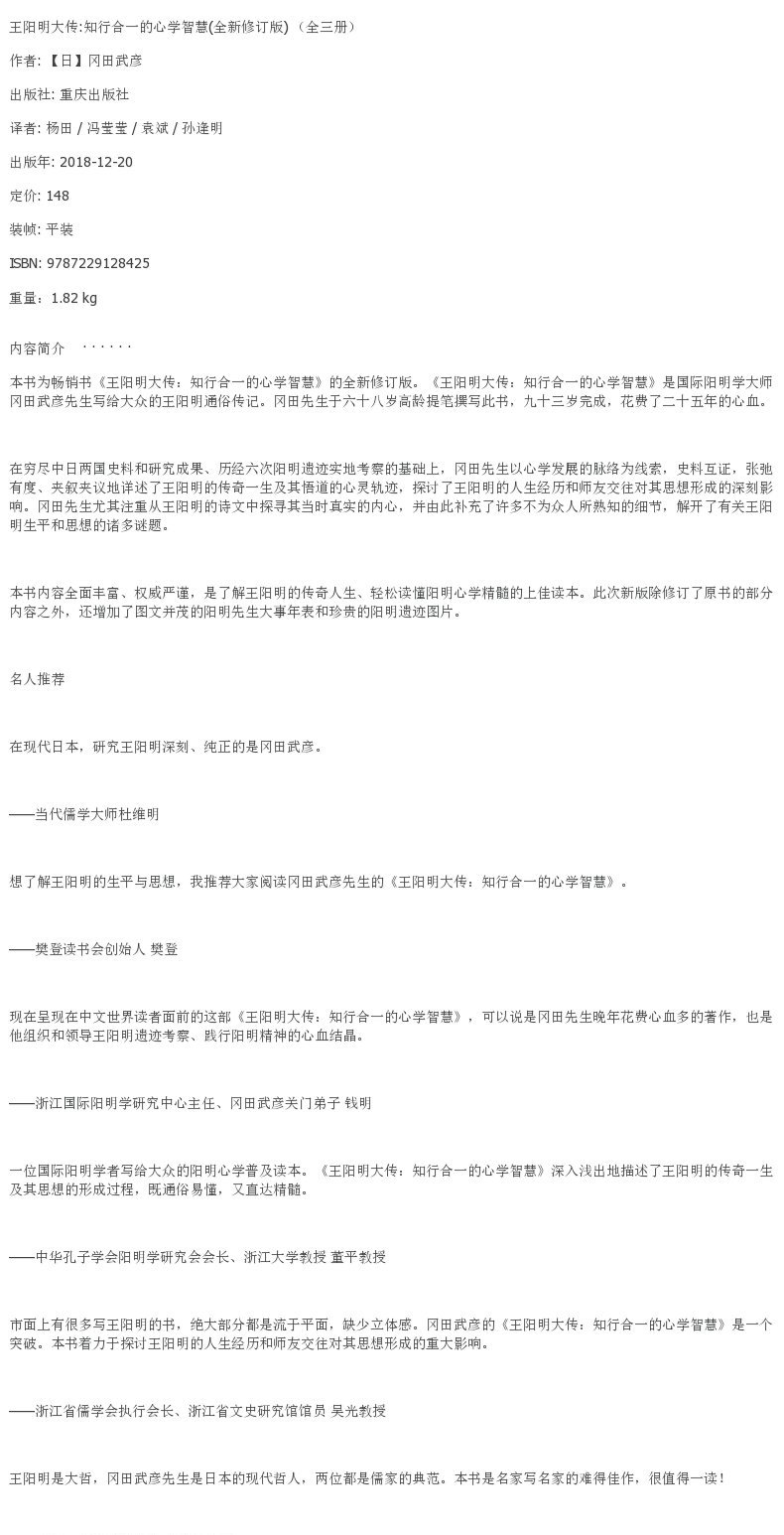 王阳明大传:知行合一的心学智慧(全新修订版)（全三册）

作者:【日】冈田武彦

出版社: 重庆出版社

译者: 杨田 / 冯莹莹 / 袁斌 / 孙逢明

出版年: 2018-12-20

定价: 148

装帧: 平装

ISBN: 9787229128425

重量：1.82 kg

内容简介　······

本书为畅销书《王阳明大传：知行合一的心学智慧》的全新修订版。《王阳明大传：知行合一的心学智慧》是国际阳明学大师冈田武彦先生写给大众的王阳明通俗传记。冈田先生于六十八岁高龄提笔撰写此书，九十三岁完成，花费了二十五年的心血。

在穷尽中日两国史料和研究成果、历经六次阳明遗迹实地考察的基础上，冈田先生以心学发展的脉络为线索，史料互证，张弛有度、夹叙夹议地详述了王阳明的传奇一生及其悟道的心灵轨迹，探讨了王阳明的人生经历和师友交往对其思想形成的深刻影响。冈田先生尤其注重从王阳明的诗文中探寻其当时真实的内心，并由此补充了许多不为众人所熟知的细节，解开了有关王阳明生平和思想的诸多谜题。

本书内容全面丰富、权威严谨，是了解王阳明的传奇人生、轻松读懂阳明心学精髓的上佳读本。此次新版除修订了原书的部分内容之外，还增加了图文并茂的阳明先生大事年表和珍贵的阳明遗迹图片。

名人推荐

在现代日本，研究王阳明深刻、纯正的是冈田武彦。

——当代儒学大师杜维明

想了解王阳明的生平与思想，我推荐大家阅读冈田武彦先生的《王阳明大传：知行合一的心学智慧》。

——樊登读书会创始人 樊登

现在呈现在中文世界读者面前的这部《王阳明大传：知行合一的心学智慧》，可以说是冈田先生晚年花费心血多的著作，也是他组织和领导王阳明遗迹考察、践行阳明精神的心血结晶。

——浙江国际阳明学研究中心主任、冈田武彦关门弟子 钱明

一位国际阳明学者写给大众的阳明心学普及读本。《王阳明大传：知行合一的心学智慧》深入浅出地描述了王阳明的传奇一生及其思想的形成过程，既通俗易懂，又直达精髓。

——中华孔子学会阳明学研究会会长、浙江大学教授 董平教授

市面上有很多写王阳明的书，绝大部分都是流于平面，缺少立体感。冈田武彦的《王阳明大传：知行合一的心学智慧》是一个突破。本书着力于探讨王阳明的人生经历和师友交往对其思想形成的重大影响。

——浙江省儒学会执行会长、浙江省文史研究馆馆员 吴光教授

王阳明是大哲，冈田武彦先生是日本的现代哲人，两位都是儒家的典范。本书是名家写名家的难得佳作，很值得一读！